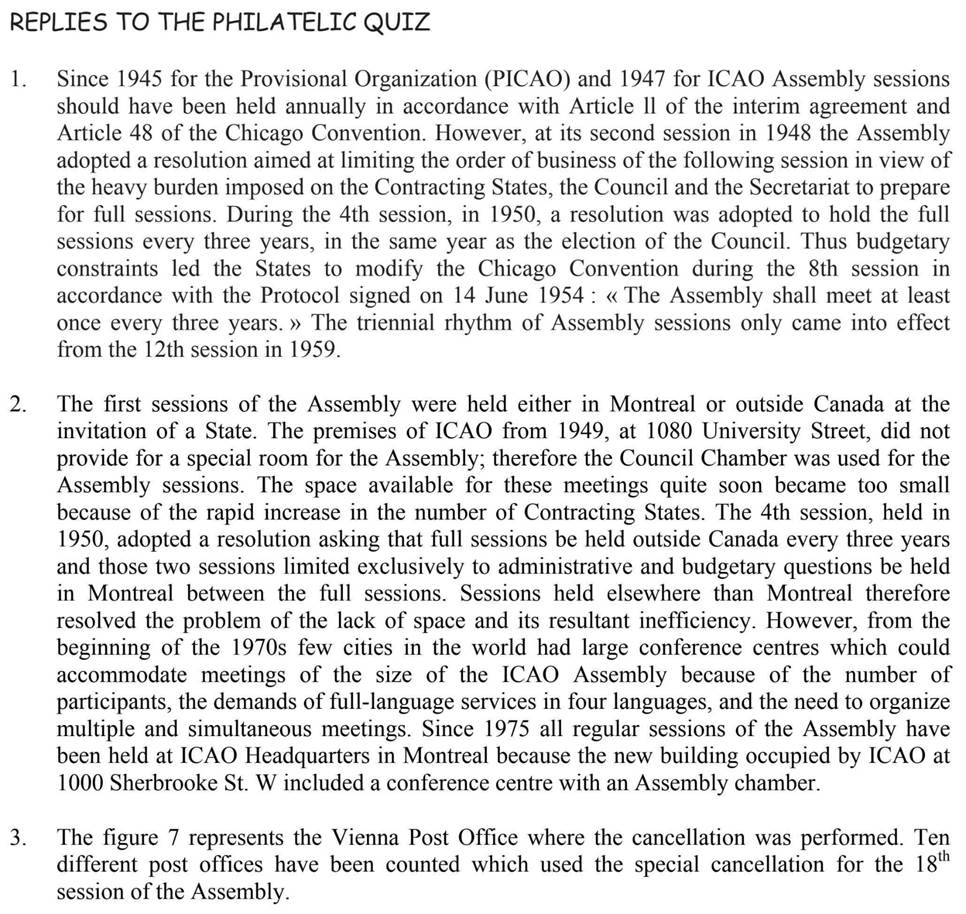 REPLIES TO THE PHILATELIC QUIZ

1. Since 1945 for the Provisional Organization (PICAO) and 1947 for ICAO Assembly sessions should have been held annually in accordance with Article ll of the interim agreement and Article 48 of the Chicago Convention. However, at its second session in 1948 the Assembly adopted a resolution aimed at limiting the order of business of the following session in view of the heavy burden imposed on the Contracting States, the Council and the Secretariat to prepare for full sessions. During the 4th session, in 1950, a resolution was adopted to hold the full sessions every three years, in the same year as the election of the Council. Thus budgetary constraints led the States to modify the Chicago Convention during the 8th session in accordance with the Protocol signed on 14 June 1954 : « The Assembly shall meet at least once every three years. » The triennial rhythm of Assembly sessions only came into effect from the 12th session in 1959.

2. The first sessions of the Assembly were held either in Montreal or outside Canada at the invitation of a State. The premises of ICAO from 1949, at 1080 University Street, did not provide for a special room for the Assembly; therefore the Council Chamber was used for the Assembly sessions. The space available for these meetings quite soon became too small because of the rapid increase in the number of Contracting States. The 4th session, held in 1950, adopted a resolution asking that full sessions be held outside Canada every three years and those two sessions limited exclusively to administrative and budgetary questions be held in Montreal between the full sessions. Sessions held elsewhere than Montreal therefore resolved the problem of the lack of space and its resultant inefficiency. However, from the beginning of the 1970s few cities in the world had large conference centres which could accommodate meetings of the size of the ICAO Assembly because of the number of participants, the demands of full-language services in four languages, and the need to organize multiple and simultaneous meetings. Since 1975 all regular sessions of the Assembly have been held at ICAO Headquarters in Montreal because the new building occupied by ICAO at 1000 Sherbrooke St. W included a conference centre with an Assembly chamber.

3. The figure 7 represents the Vienna Post Office where the cancellation was performed. Ten different post offices have been counted which used the special cancellation for the 18$^{th}$ session of the Assembly.